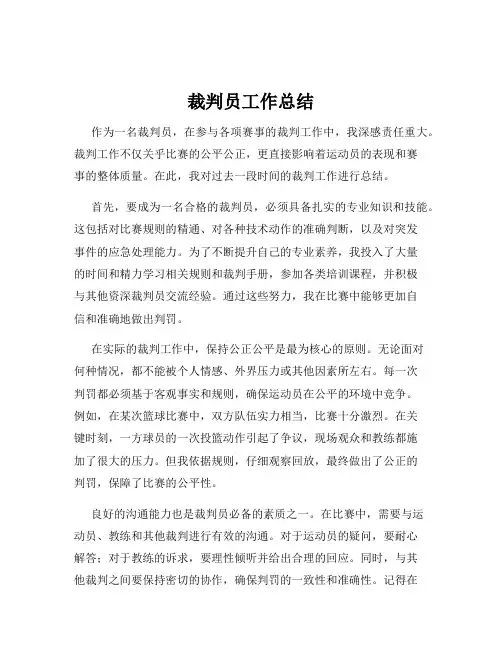 裁判员工作总结

作为一名裁判员，在参与各项赛事的裁判工作中，我深感责任重大。裁判工作不仅关乎比赛的公平公正，更直接影响着运动员的表现和赛事的整体质量。在此，我对过去一段时间的裁判工作进行总结。

首先，要成为一名合格的裁判员，必须具备扎实的专业知识和技能。这包括对比赛规则的精通、对各种技术动作的准确判断，以及对突发事件的应急处理能力。为了不断提升自己的专业素养，我投入了大量的时间和精力学习相关规则和裁判手册，参加各类培训课程，并积极与其他资深裁判员交流经验。通过这些努力，我在比赛中能够更加自信和准确地做出判罚。

在实际的裁判工作中，保持公正公平是最为核心的原则。无论面对何种情况，都不能被个人情感、外界压力或其他因素所左右。每一次判罚都必须基于客观事实和规则，确保运动员在公平的环境中竞争。例如，在某次篮球比赛中，双方队伍实力相当，比赛十分激烈。在关键时刻，一方球员的一次投篮动作引起了争议，现场观众和教练都施加了很大的压力。但我依据规则，仔细观察回放，最终做出了公正的判罚，保障了比赛的公平性。

良好的沟通能力也是裁判员必备的素质之一。在比赛中，需要与运动员、教练和其他裁判进行有效的沟通。对于运动员的疑问，要耐心解答；对于教练的诉求，要理性倾听并给出合理的回应。同时，与其他裁判之间要保持密切的协作，确保判罚的一致性和准确性。记得在